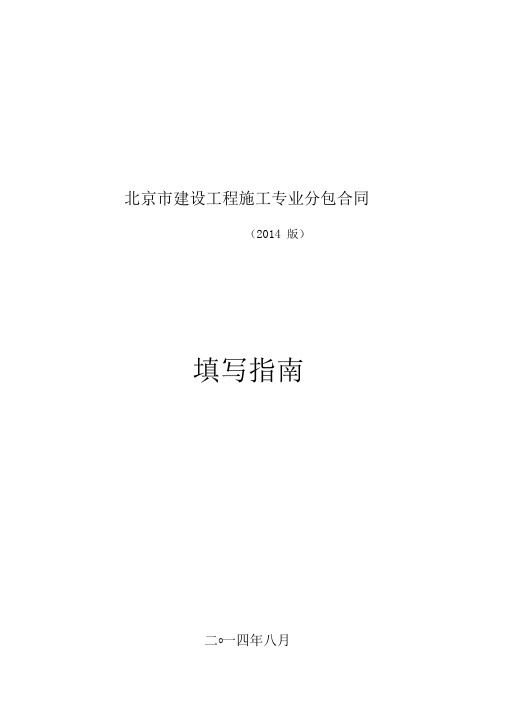 北京市建设工程施工专业分包合同

（2014 版）

填写指南

二○一四年八月